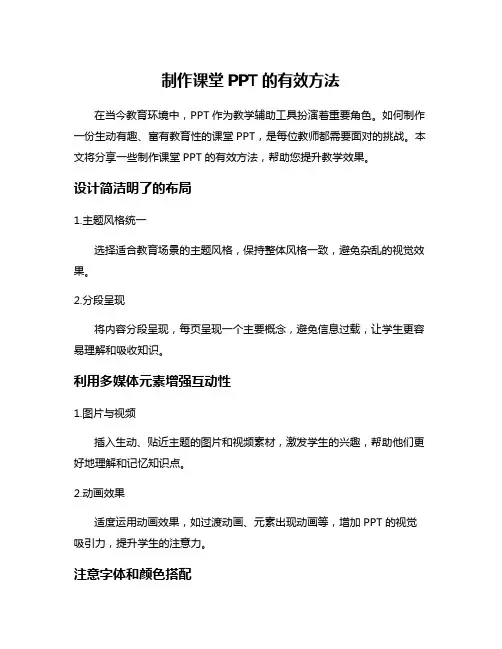 制作课堂 PPT 的有效方法

在当今教育环境中，PPT 作为教学辅助工具扮演着重要角色。如何制作一份生动有趣、富有教育性的课堂 PPT，是每位教师都需要面对的挑战。本文将分享一些制作课堂 PPT 的有效方法，帮助您提升教学效果。

设计简洁明了的布局

1.主题风格统一

选择适合教育场景的主题风格，保持整体风格一致，避免杂乱的视觉效果。

2.分段呈现

将内容分段呈现，每页呈现一个主要概念，避免信息过载，让学生更容易理解和吸收知识。

利用多媒体元素增强互动性

1.图片与视频

插入生动、贴近主题的图片和视频素材，激发学生的兴趣，帮助他们更好地理解和记忆知识点。

2.动画效果

适度运用动画效果，如过渡动画、元素出现动画等，增加 PPT 的视觉吸引力，提升学生的注意力。

注意字体和颜色搭配